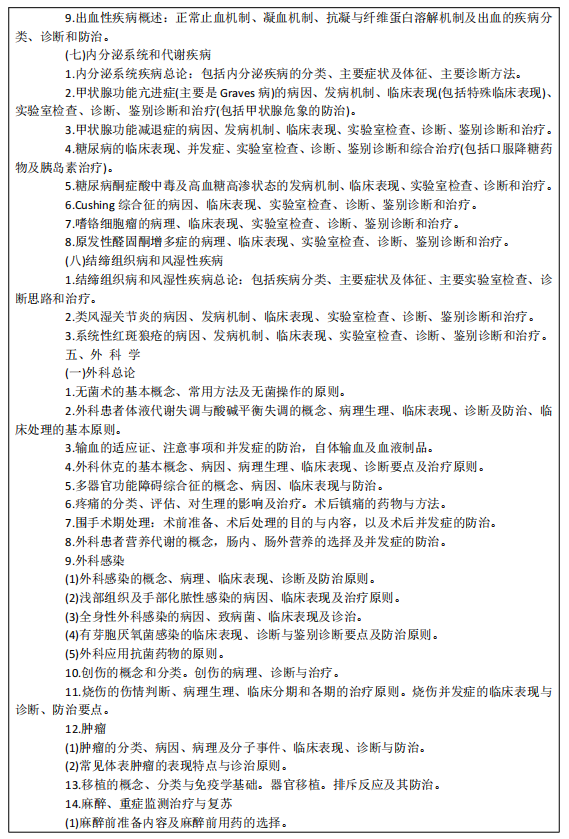 9.出血性疾病概述：正常止血机制、凝血机制、抗凝与纤维蛋白溶解机制及出血的疾病分类、诊断和防治。

(七)内分泌系统和代谢疾病

1.内分泌系统疾病总论：包括内分泌疾病的分类、主要症状及体征、主要诊断方法。

2.甲状腺功能亢进症(主要是 Graves 病)的病因、发病机制、临床表现(包括特殊临床表现)、实验室检查、诊断、鉴别诊断和治疗(包括甲状腺危象的防治)。

3.甲状腺功能减退症的病因、发病机制、临床表现、实验室检查、诊断、鉴别诊断和治疗。

4.糖尿病的临床表现、并发症、实验室检查、诊断、鉴别诊断和综合治疗(包括口服降糖药物及胰岛素治疗)。

5.糖尿病酮症酸中毒及高血糖高渗状态的发病机制、临床表现、实验室检查、诊断和治疗。

6.Cushing 综合征的病因、临床表现、实验室检查、诊断、鉴别诊断和治疗。

7.嗜铬细胞瘤的病理、临床表现、实验室检查、诊断、鉴别诊断和治疗。

8.原发性醛固酮增多症的病理、临床表现、实验室检查、诊断、鉴别诊断和治疗。

(八)结缔组织病和风湿性疾病

1.结缔组织病和风湿性疾病总论：包括疾病分类、主要症状及体征、主要实验室检查、诊断思路和治疗。

2.类风湿关节炎的病因、发病机制、临床表现、实验室检查、诊断、鉴别诊断和治疗。

3.系统性红斑狼疮的病因、发病机制、临床表现、实验室检查、诊断、鉴别诊断和治疗。

五、外 科 学

(一)外科总论

1.无菌术的基本概念、常用方法及无菌操作的原则。

2.外科患者体液代谢失调与酸碱平衡失调的概念、病理生理、临床表现、诊断及防治、临床处理的基本原则。

3.输血的适应证、注意事项和并发症的防治，自体输血及血液制品。

4.外科休克的基本概念、病因、病理生理、临床表现、诊断要点及治疗原则。

5.多器官功能障碍综合征的概念、病因、临床表现与防治。

6.疼痛的分类、评估、对生理的影响及治疗。术后镇痛的药物与方法。

7.围手术期处理：术前准备、术后处理的目的与内容，以及术后并发症的防治。

8.外科患者营养代谢的概念，肠内、肠外营养的选择及并发症的防治。

9.外科感染

(1)外科感染的概念、病理、临床表现、诊断及防治原则。

(2)浅部组织及手部化脓性感染的病因、临床表现及治疗原则。

(3)全身性外科感染的病因、致病菌、临床表现及诊治。

(4)有芽胞厌氧菌感染的临床表现、诊断与鉴别诊断要点及防治原则。

(5)外科应用抗菌药物的原则。

10.创伤的概念和分类。创伤的病理、诊断与治疗。

11.烧伤的伤情判断、病理生理、临床分期和各期的治疗原则。烧伤并发症的临床表现与诊断、防治要点。

12.肿瘤

(1)肿瘤的分类、病因、病理及分子事件、临床表现、诊断与防治。

(2)常见体表肿瘤的表现特点与诊治原则。

13.移植的概念、分类与免疫学基础。器官移植。排斥反应及其防治。

14.麻醉、重症监测治疗与复苏

(1)麻醉前准备内容及麻醉前用药的选择。